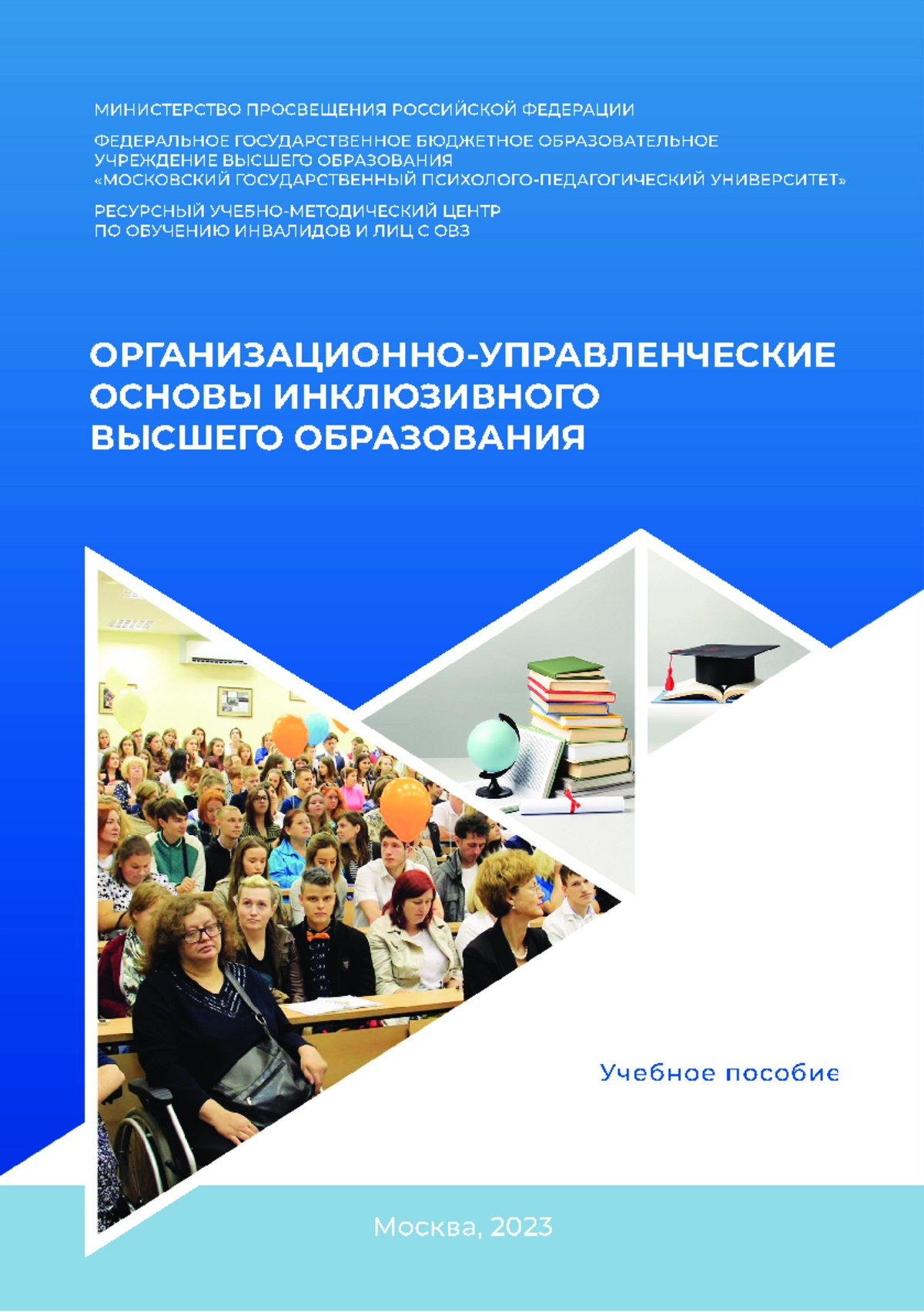 МИНИСТЕРСТВО ПРОСВЕЩЕНИЯ РОССИЙСКОЙ ФЕДЕРАЦИИ

ФЕДЕРАЛЬНОЕ ГОСУДАРСТВЕННОЕ БЮДЖЕТНОЕ ОБРАЗОВАТЕЛЬНОЕ УЧРЕЖДЕНИЕ ВЫСШЕГО ОБРАЗОВАНИЯ «МОСКОВСКИЙ ГОСУДАРСТВЕННЫЙ ПСИХОЛОГО-ПЕДАГОГИЧЕСКИЙ УНИВЕРСИТЕТ»

РЕСУРСНЫЙ УЧЕБНО-МЕТОДИЧЕСКИЙ ЦЕНТР ПО ОБУЧЕНИЮ ИНВАЛИДОВ И ЛИЦ С ОВЗ

ОРГАНИЗАЦИОННО-УПРАВЛЕНЧЕСКИЕ ОСНОВЫ ИНКЛЮЗИВНОГО ВЫСШЕГО ОБРАЗОВАНИЯ

Учебное пособие

Москва, 2023